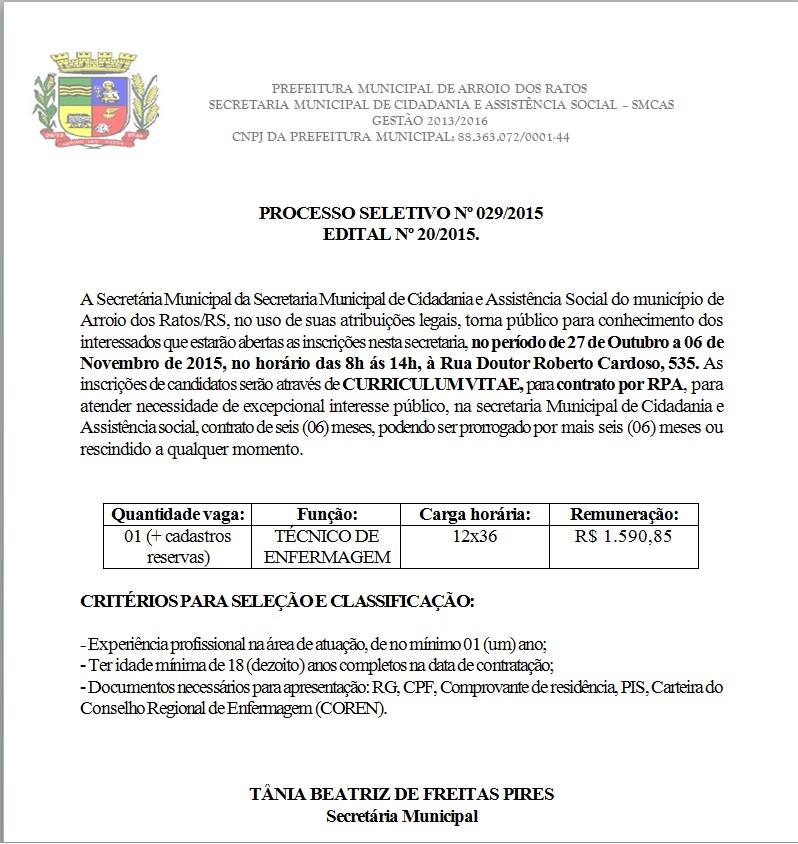 PREFEITURA MUNICIPAL DE ARROIO DOS RATOS
SECRETARIA MUNICIPAL DE CIDADANIA E ASSISTÊNCIA SOCIAL – SMCAS
GESTÃO 2013/2016
CNPJ DA PREFEITURA MUNICIPAL: 88.363.072/0001-44

PROCESSO SELETIVO Nº 029/2015
EDITAL Nº 20/2015.

A Secretária Municipal da Secretaria Municipal de Cidadania e Assistência Social do município de Arroio dos Ratos/RS, no uso de suas atribuições legais, torna público para conhecimento dos interessados que estarão abertas as inscrições nesta secretaria, no período de 27 de Outubro a 06 de Novembro de 2015, no horário das 8h ás 14h, à Rua Doutor Roberto Cardoso, 535. As inscrições de candidatos serão através de CURRICULUM VITAE, para contrato por RPA, para atender necessidade de excepcional interesse público, na secretaria Municipal de Cidadania e Assistência social, contrato de seis (06) meses, podendo ser prorrogado por mais seis (06) meses ou rescindido a qualquer momento.

| Quantidade vaga: | Função: | Carga horária: | Remuneração: |
|---|---|---|---|
| 01 (+ cadastros reservas) | TÉCNICO DE ENFERMAGEM | 12x36 | R$ 1.590,85 |

CRITÉRIOS PARA SELEÇÃO E CLASSIFICAÇÃO:

- Experiência profissional na área de atuação, de no mínimo 01 (um) ano;
- Ter idade mínima de 18 (dezoito) anos completos na data de contratação;
- Documentos necessários para apresentação: RG, CPF, Comprovante de residência, PIS, Carteira do Conselho Regional de Enfermagem (COREN).

TÂNIA BEATRIZ DE FREITAS PIRES
Secretária Municipal